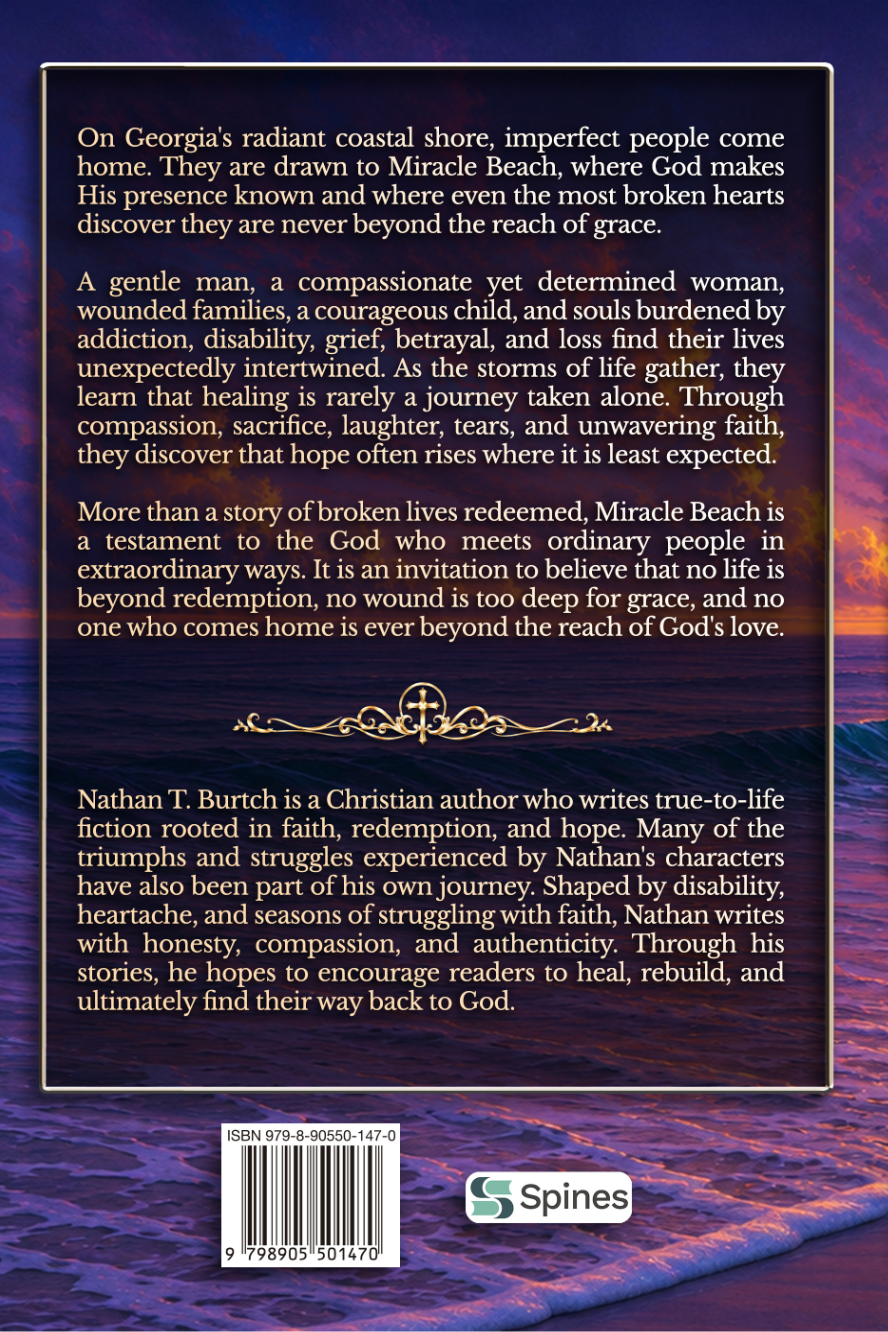 On Georgia's radiant coastal shore, imperfect people come home. They are drawn to Miracle Beach, where God makes His presence known and where even the most broken hearts discover they are never beyond the reach of grace.

A gentle man, a compassionate yet determined woman, wounded families, a courageous child, and souls burdened by addiction, disability, grief, betrayal, and loss find their lives unexpectedly intertwined. As the storms of life gather, they learn that healing is rarely a journey taken alone. Through compassion, sacrifice, laughter, tears, and unwavering faith, they discover that hope often rises where it is least expected.

More than a story of broken lives redeemed, Miracle Beach is a testament to the God who meets ordinary people in extraordinary ways. It is an invitation to believe that no life is beyond redemption, no wound is too deep for grace, and no one who comes home is ever beyond the reach of God's love.

Nathan T. Burtch is a Christian author who writes true-to-life fiction rooted in faith, redemption, and hope. Many of the triumphs and struggles experienced by Nathan's characters have also been part of his own journey. Shaped by disability, heartache, and seasons of struggling with faith, Nathan writes with honesty, compassion, and authenticity. Through his stories, he hopes to encourage readers to heal, rebuild, and ultimately find their way back to God.

ISBN 979-8-90550-147-0

9 798905 501470

Spines